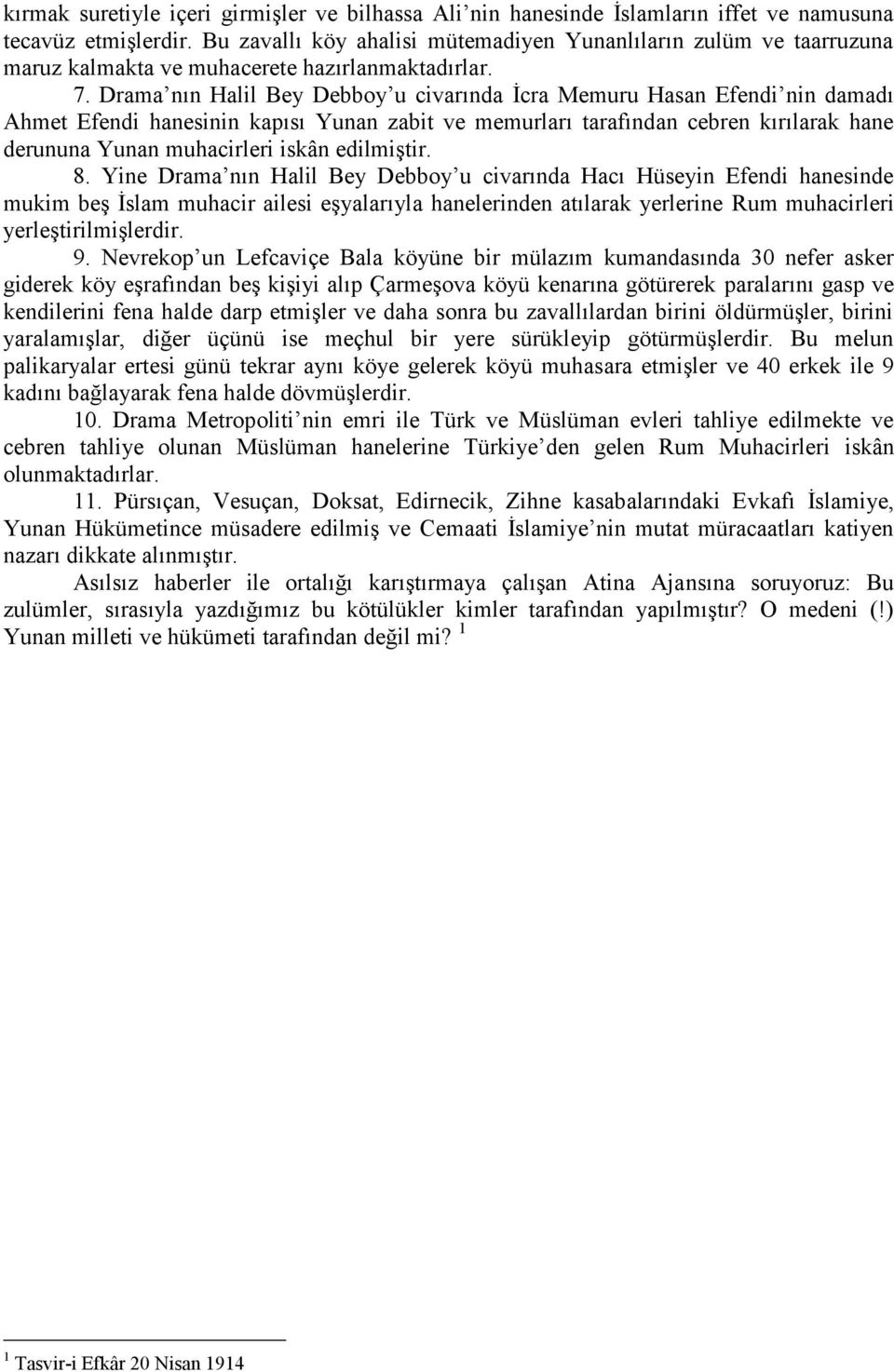 kırmak suretiyle içeri girmişler ve bilhassa Ali'nin hanesinde İslamların iffet ve namusuna tecavüz etmişlerdir. Bu zavallı köy ahalisi mütemadiyen Yunanlıların zulüm ve taarruzuna maruz kalmakta ve muhacerete hazırlanmaktadırlar.

7. Drama'nın Halil Bey Debboy'u civarında İcra Memuru Hasan Efendi'nin damadı Ahmet Efendi hanesinin kapısı Yunan zabit ve memurları tarafından cebren kırılarak hane derununa Yunan muhacirleri iskân edilmiştir.

8. Yine Drama'nın Halil Bey Debboy'u civarında Hacı Hüseyin Efendi hanesinde mukim beş İslam muhacir ailesi eşyalarıyla hanelerinden atılarak yerlerine Rum muhacirleri yerleştirilmişlerdir.

9. Nevrekop'un Lefcaviçe Bala köyüne bir mülazım kumandasında 30 nefer asker giderek köy eşrafından beş kişiyi alıp Çarmeşova köyü kenarına götürerek paralarını gasp ve kendilerini fena halde darp etmişler ve daha sonra bu zavallılardan birini öldürmüşler, birini yaralamışlar, diğer üçünü ise meçhul bir yere sürükleyip götürmüşlerdir. Bu melun palikaryalar ertesi günü tekrar aynı köye gelerek köyü muhasara etmişler ve 40 erkek ile 9 kadını bağlayarak fena halde dövmüşlerdir.

10. Drama Metropoliti'nin emri ile Türk ve Müslüman evleri tahliye edilmekte ve cebren tahliye olunan Müslüman hanelerine Türkiye'den gelen Rum Muhacirleri iskân olunmaktadırlar.

11. Pürsıçan, Vesuçan, Doksat, Edirnecik, Zihne kasabalarındaki Evkafı İslamiye, Yunan Hükümetince müsadere edilmiş ve Cemaati İslamiye'nin mutat müracaatları katiyen nazarı dikkate alınmıştır.

Asılsız haberler ile ortalığı karıştırmaya çalışan Atina Ajansına soruyoruz: Bu zulümler, sırasıyla yazdığımız bu kötülükler kimler tarafından yapılmıştır? O medeni (!) Yunan milleti ve hükümeti tarafından değil mi? $^1$

$^1$ Tasvir-i Efkâr 20 Nisan 1914